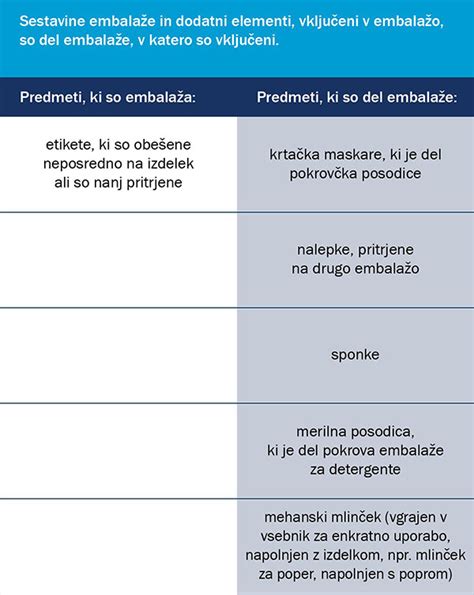 Sestavine embalaže in dodatni elementi, vključeni v embalažo, so del embalaže, v katero so vključeni.

| Predmeti, ki so embalaža: | Predmeti, ki so del embalaže: |
|---|---|
| etikete, ki so obešene neposredno na izdelek ali so nanj pritrjene | krtačka maskare, ki je del pokrovčka posodice |
| | nalepke, pritrjene na drugo embalažo |
| | sponke |
| | merilna posodica, ki je del pokrova embalaže za detergente |
| | mehanski mlinček (vgrajen v vsebnik za enkratno uporabo, napolnjen z izdelkom, npr. mlinček za poper, napolnjen s poprom) |